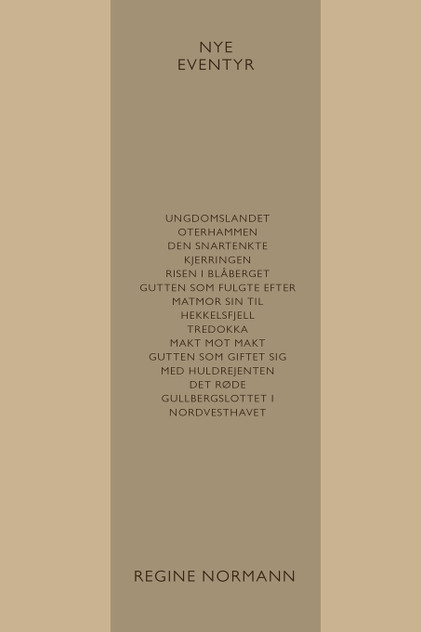 NYE EVENTYR

UNGDOMSLANDET
OTERHAMMEN
DEN SNARTENKTE KJERRINGEN
RISEN I BLÅBERGET
GUTTEN SOM FULGTE EFTER MATMOR SIN TIL HEKKELSFJELL
TREDOKKA
MAKT MOT MAKT
GUTTEN SOM GIFTET SIG MED HULDREJENTEN
DET RØDE GULLBERGSLOTTET I NORDVESTHAVET

REGINE NORMANN